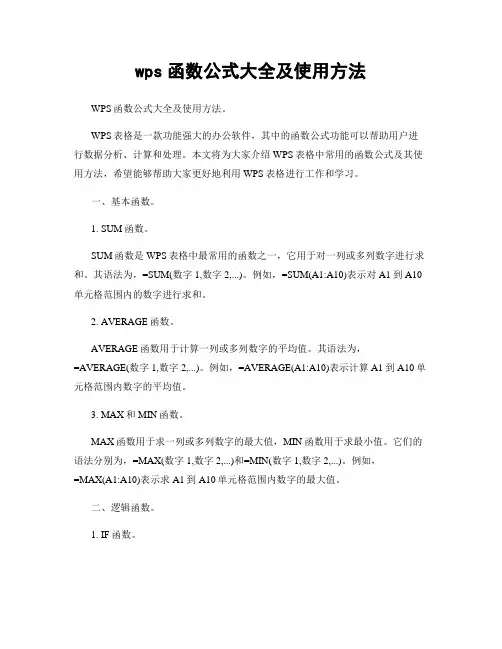 wps 函数公式大全及使用方法

WPS 函数公式大全及使用方法。

WPS 表格是一款功能强大的办公软件，其中的函数公式功能可以帮助用户进行数据分析、计算和处理。本文将为大家介绍 WPS 表格中常用的函数公式及其使用方法，希望能够帮助大家更好地利用 WPS 表格进行工作和学习。

一、基本函数。

1. SUM 函数。

SUM 函数是 WPS 表格中最常用的函数之一，它用于对一列或多列数字进行求和。其语法为，=SUM(数字 1,数字 2,...)。例如，=SUM(A1:A10)表示对 A1 到 A10 单元格范围内的数字进行求和。

2. AVERAGE 函数。

AVERAGE 函数用于计算一列或多列数字的平均值。其语法为，=AVERAGE(数字 1,数字 2,...)。例如，=AVERAGE(A1:A10)表示计算 A1 到 A10 单元格范围内数字的平均值。

3. MAX 和 MIN 函数。

MAX 函数用于求一列或多列数字的最大值，MIN 函数用于求最小值。它们的语法分别为，=MAX(数字 1,数字 2,...)和=MIN(数字 1,数字 2,...)。例如，=MAX(A1:A10)表示求 A1 到 A10 单元格范围内数字的最大值。

二、逻辑函数。

1. IF 函数。